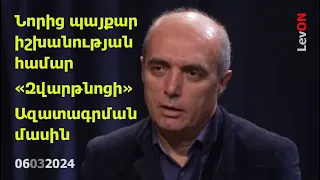 Նորից պայքար իշխանության համար

«Զվարթնոցի» Ազատագրման մասին

06032024

LevON